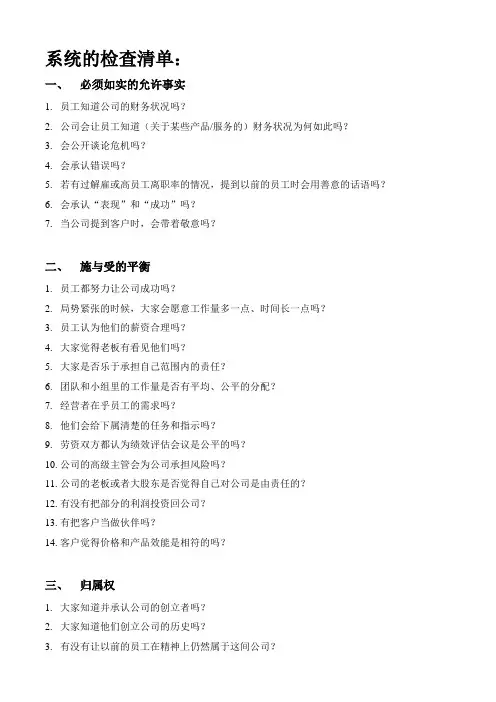 系统的检查清单：

一、 必须如实的允许事实

1. 员工知道公司的财务状况吗？
2. 公司会让员工知道（关于某些产品/服务的）财务状况为何如此吗？
3. 会公开谈论危机吗？
4. 会承认错误吗？
5. 若有过解雇或高员工离职率的情况，提到以前的员工时会用善意的话语吗？
6. 会承认“表现”和“成功”吗？
7. 当公司提到客户时，会带着敬意吗？

二、 施与受的平衡

1. 员工都努力让公司成功吗？
2. 局势紧张的时候，大家会愿意工作量多一点、时间长一点吗？
3. 员工认为他们的薪资合理吗？
4. 大家觉得老板有看见他们吗？
5. 大家是否乐于承担自己范围内的责任？
6. 团队和小组里的工作量是否有平均、公平的分配？
7. 经营者在乎员工的需求吗？
8. 他们会给下属清楚的任务和指示吗？
9. 劳资双方都认为绩效评估会议是公平的吗？
10. 公司的高级主管会为公司承担风险吗？
11. 公司的老板或者大股东是否觉得自己对公司是由责任的？
12. 有没有把部分的利润投资回公司？
13. 有把客户当做伙伴吗？
14. 客户觉得价格和产品效能是相符的吗？

三、 归属权

1. 大家知道并承认公司的创立者吗？
2. 大家知道他们创立公司的历史吗？
3. 有没有让以前的员工在精神上仍然属于这间公司？